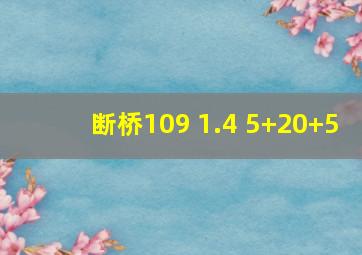 断桥109 1.4 5+20+5